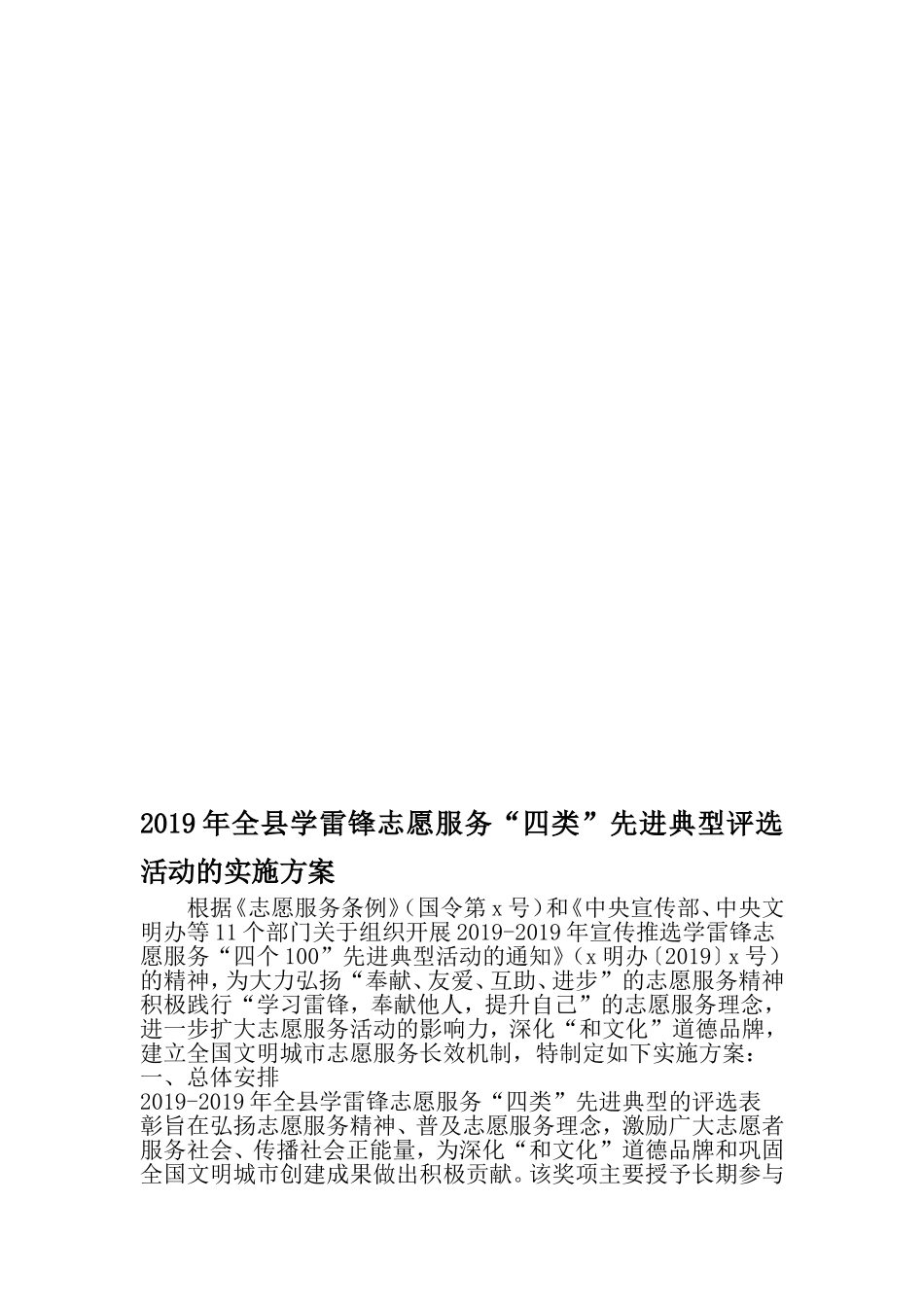 2019年全县学雷锋志愿服务“四类”先进典型评选活动的实施方案

根据《志愿服务条例》（国令第x号）和《中央宣传部、中央文明办等11个部门关于组织开展2019-2019年宣传推选学雷锋志愿服务“四个100”先进典型活动的通知》（x明办〔2019〕x号）的精神，为大力弘扬“奉献、友爱、互助、进步”的志愿服务精神积极践行“学习雷锋，奉献他人，提升自己”的志愿服务理念，进一步扩大志愿服务活动的影响力，深化“和文化”道德品牌，建立全国文明城市志愿服务长效机制，特制定如下实施方案：
一、总体安排
2019-2019年全县学雷锋志愿服务“四类”先进典型的评选表彰旨在弘扬志愿服务精神、普及志愿服务理念，激励广大志愿者服务社会、传播社会正能量，为深化“和文化”道德品牌和巩固全国文明城市创建成果做出积极贡献。该奖项主要授予长期参与